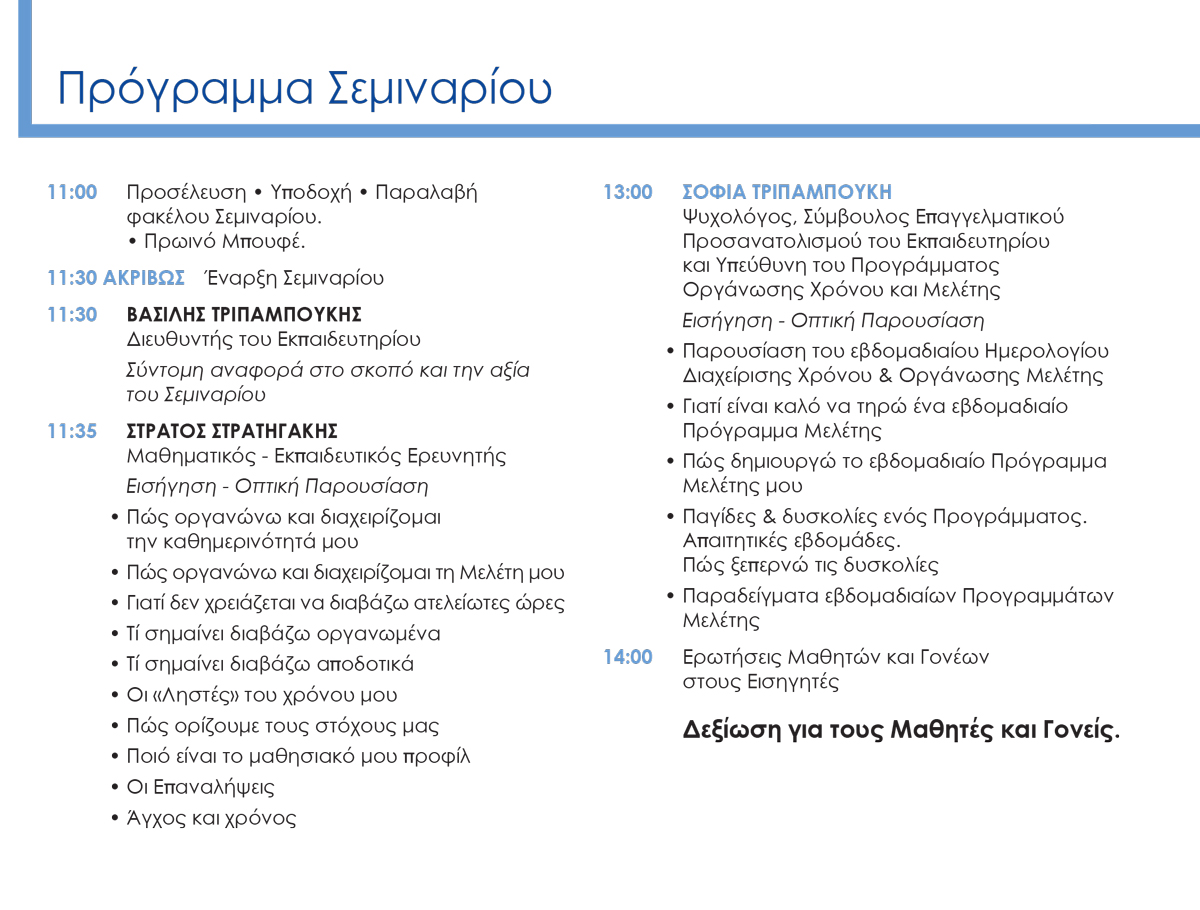 Πρόγραμμα Σεμιναρίου

11:00 Προσέλευση • Υποδοχή • Παραλαβή φακέλου Σεμιναρίου.
• Πρωινό Μπουφέ.

11:30 ΑΚΡΙΒΩΣ Έναρξη Σεμιναρίου

11:30 ΒΑΣΙΛΗΣ ΤΡΙΠΑΜΠΟΥΚΗΣ
Διευθυντής του Εκπαιδευτηρίου
Σύντομη αναφορά στο σκοπό και την αξία του Σεμιναρίου

11:35 ΣΤΡΑΤΟΣ ΣΤΡΑΤΗΓΑΚΗΣ
Μαθηματικός - Εκπαιδευτικός Ερευνητής
Εισήγηση - Οπτική Παρουσίαση
• Πώς οργανώνω και διαχειρίζομαι την καθημερινότητά μου
• Πώς οργανώνω και διαχειρίζομαι τη Μελέτη μου
• Γιατί δεν χρειάζεται να διαβάζω ατελείωτες ώρες
• Τί σημαίνει διαβάζω οργανωμένα
• Τί σημαίνει διαβάζω αποδοτικά
• Οι «Ληστές» του χρόνου μου
• Πώς ορίζουμε τους στόχους μας
• Ποιό είναι το μαθησιακό μου προφίλ
• Οι Επαναλήψεις
• Άγχος και χρόνος

13:00 ΣΟΦΙΑ ΤΡΙΠΑΜΠΟΥΚΗ
Ψυχολόγος, Σύμβουλος Επαγγελματικού Προσανατολισμού του Εκπαιδευτηρίου και Υπεύθυνη του Προγράμματος Οργάνωσης Χρόνου και Μελέτης
Εισήγηση - Οπτική Παρουσίαση
• Παρουσίαση του εβδομαδιαίου Ημερολογίου Διαχείρισης Χρόνου & Οργάνωσης Μελέτης
• Γιατί είναι καλό να τηρώ ένα εβδομαδιαίο Πρόγραμμα Μελέτης
• Πώς δημιουργώ το εβδομαδιαίο Πρόγραμμα Μελέτης μου
• Παγίδες & δυσκολίες ενός Προγράμματος. Απαιτητικές εβδομάδες. Πώς ξεπερνώ τις δυσκολίες
• Παραδείγματα εβδομαδιαίων Προγραμμάτων Μελέτης

14:00 Ερωτήσεις Μαθητών και Γονέων στους Εισηγητές

Δεξίωση για τους Μαθητές και Γονείς.